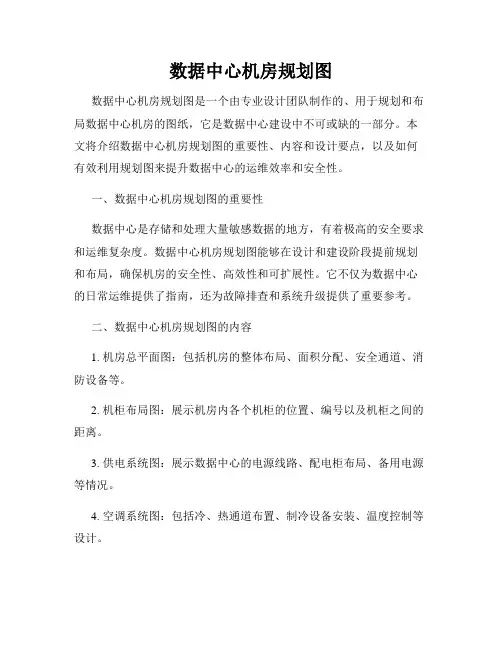 数据中心机房规划图

数据中心机房规划图是一个由专业设计团队制作的、用于规划和布局数据中心机房的图纸，它是数据中心建设中不可或缺的一部分。本文将介绍数据中心机房规划图的重要性、内容和设计要点，以及如何有效利用规划图来提升数据中心的运维效率和安全性。

一、数据中心机房规划图的重要性

数据中心是存储和处理大量敏感数据的地方，有着极高的安全要求和运维复杂度。数据中心机房规划图能够在设计和建设阶段提前规划和布局，确保机房的安全性、高效性和可扩展性。它不仅为数据中心的日常运维提供了指南，还为故障排查和系统升级提供了重要参考。

二、数据中心机房规划图的内容

1. 机房总平面图：包括机房的整体布局、面积分配、安全通道、消防设备等。

2. 机柜布局图：展示机房内各个机柜的位置、编号以及机柜之间的距离。

3. 供电系统图：展示数据中心的电源线路、配电柜布局、备用电源等情况。

4. 空调系统图：包括冷、热通道布置、制冷设备安装、温度控制等设计。